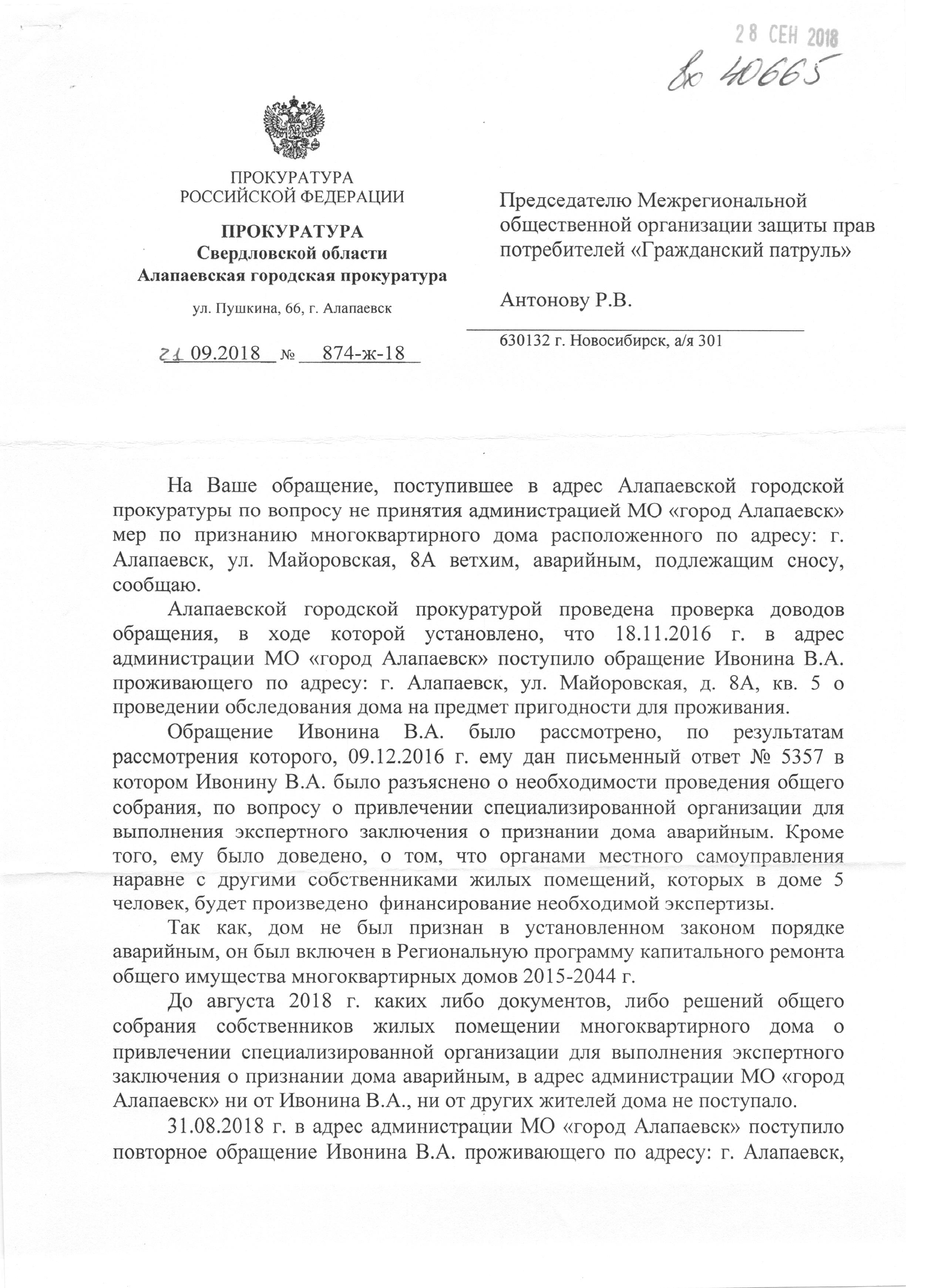 28 СЕН 2018
вх 40665

ПРОКУРАТУРА
РОССИЙСКОЙ ФЕДЕРАЦИИ

ПРОКУРАТУРА
Свердловской области
Алапаевская городская прокуратура

ул. Пушкина, 66, г. Алапаевск

21 09.2018 № 874-ж-18

Председателю Межрегиональной общественной организации защиты прав потребителей «Гражданский патруль»

Антонову Р.В.

630132 г. Новосибирск, а/я 301

На Ваше обращение, поступившее в адрес Алапаевской городской прокуратуры по вопросу не принятия администрацией МО «город Алапаевск» мер по признанию многоквартирного дома расположенного по адресу: г. Алапаевск, ул. Майоровская, 8А ветхим, аварийным, подлежащим сносу, сообщаю.

Алапаевской городской прокуратурой проведена проверка доводов обращения, в ходе которой установлено, что 18.11.2016 г. в адрес администрации МО «город Алапаевск» поступило обращение Ивонина В.А. проживающего по адресу: г. Алапаевск, ул. Майоровская, д. 8А, кв. 5 о проведении обследования дома на предмет пригодности для проживания.

Обращение Ивонина В.А. было рассмотрено, по результатам рассмотрения которого, 09.12.2016 г. ему дан письменный ответ № 5357 в котором Ивонину В.А. было разъяснено о необходимости проведения общего собрания, по вопросу о привлечении специализированной организации для выполнения экспертного заключения о признании дома аварийным. Кроме того, ему было доведено, о том, что органами местного самоуправления наравне с другими собственниками жилых помещений, которых в доме 5 человек, будет произведено финансирование необходимой экспертизы.

Так как, дом не был признан в установленном законом порядке аварийным, он был включен в Региональную программу капитального ремонта общего имущества многоквартирных домов 2015-2044 г.

До августа 2018 г. каких либо документов, либо решений общего собрания собственников жилых помещении многоквартирного дома о привлечении специализированной организации для выполнения экспертного заключения о признании дома аварийным, в адрес администрации МО «город Алапаевск» ни от Ивонина В.А., ни от других жителей дома не поступало.

31.08.2018 г. в адрес администрации МО «город Алапаевск» поступило повторное обращение Ивонина В.А. проживающего по адресу: г. Алапаевск,